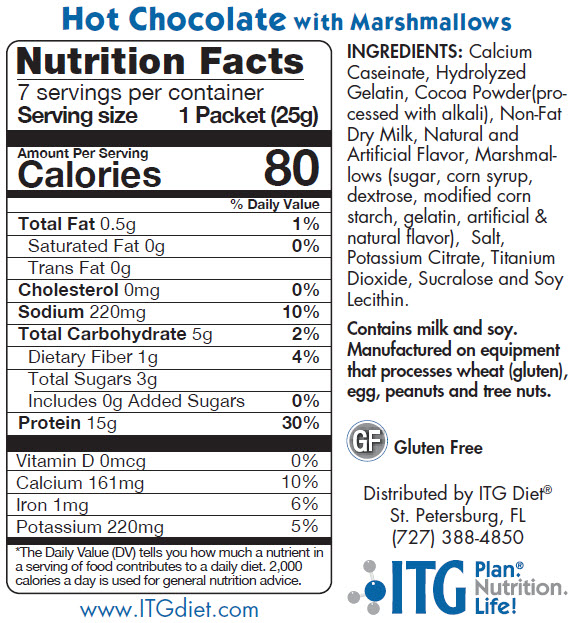 Hot Chocolate with Marshmallows

Nutrition Facts
7 servings per container
Serving size 1 Packet (25g)

Amount Per Serving
Calories 80

% Daily Value
Total Fat 0.5g 1%
Saturated Fat 0g 0%
Trans Fat 0g
Cholesterol 0mg 0%
Sodium 220mg 10%
Total Carbohydrate 5g 2%
Dietary Fiber 1g 4%
Total Sugars 3g
Includes 0g Added Sugars 0%
Protein 15g 30%

Vitamin D 0mcg 0%
Calcium 161mg 10%
Iron 1mg 6%
Potassium 220mg 5%

*The Daily Value (DV) tells you how much a nutrient in a serving of food contributes to a daily diet. 2,000 calories a day is used for general nutrition advice.

www.ITGdiet.com

INGREDIENTS: Calcium Caseinate, Hydrolyzed Gelatin, Cocoa Powder(processed with alkali), Non-Fat Dry Milk, Natural and Artificial Flavor, Marshmallows (sugar, corn syrup, dextrose, modified corn starch, gelatin, artificial & natural flavor), Salt, Potassium Citrate, Titanium Dioxide, Sucralose and Soy Lecithin.

Contains milk and soy. Manufactured on equipment that processes wheat (gluten), egg, peanuts and tree nuts.

GF Gluten Free

Distributed by ITG Diet®
St. Petersburg, FL
(727) 388-4850

ITG Plan.® Nutrition. Life!